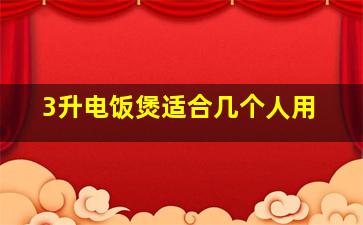 3升电饭煲适合几个人用